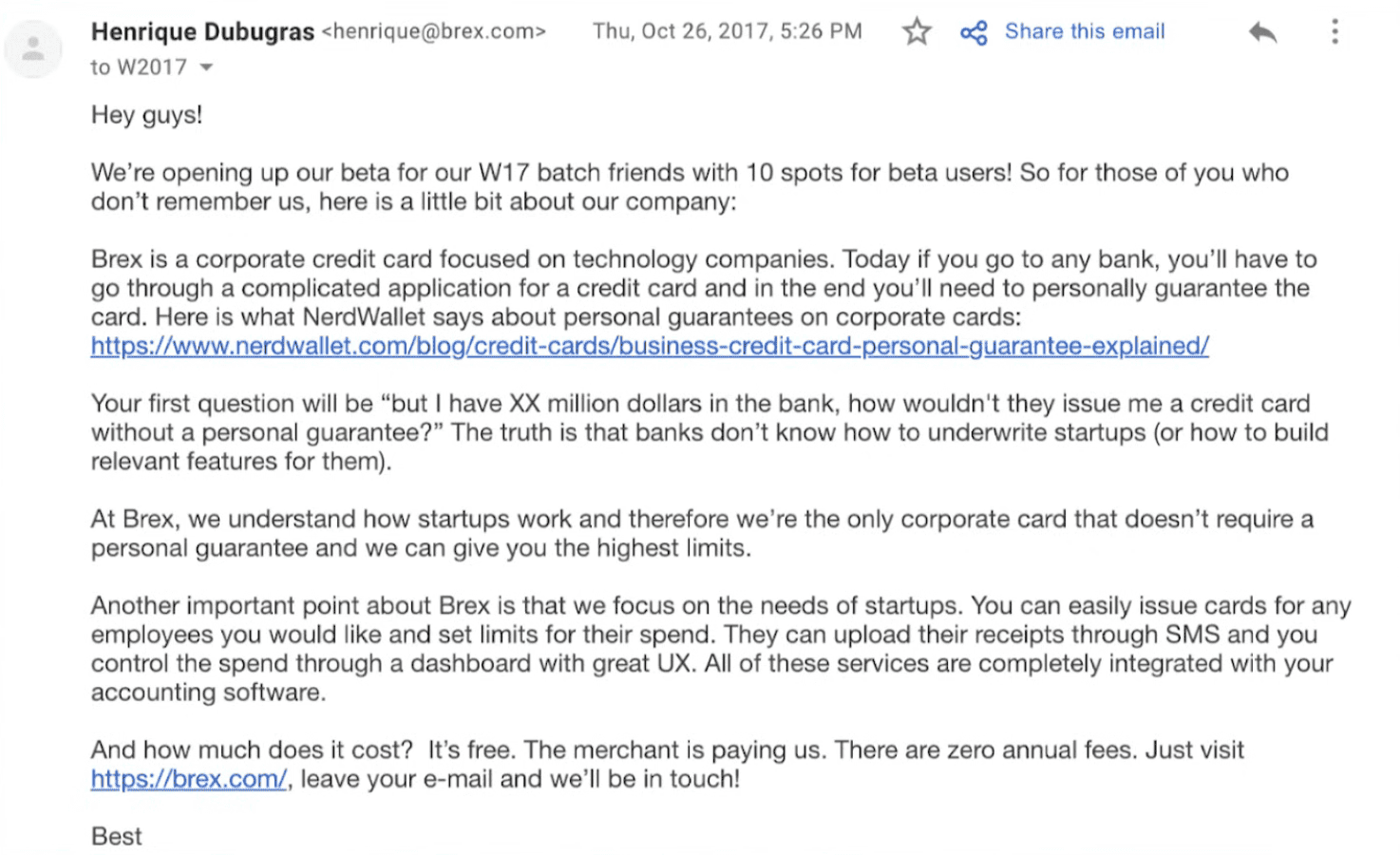 Henrique Dubugras <henrique@brex.com> Thu, Oct 26, 2017, 5:26 PM Share this email
to W2017

Hey guys!

We're opening up our beta for our W17 batch friends with 10 spots for beta users! So for those of you who don't remember us, here is a little bit about our company:

Brex is a corporate credit card focused on technology companies. Today if you go to any bank, you'll have to go through a complicated application for a credit card and in the end you'll need to personally guarantee the card. Here is what NerdWallet says about personal guarantees on corporate cards: https://www.nerdwallet.com/blog/credit-cards/business-credit-card-personal-guarantee-explained/

Your first question will be "but I have XX million dollars in the bank, how wouldn't they issue me a credit card without a personal guarantee?" The truth is that banks don't know how to underwrite startups (or how to build relevant features for them).

At Brex, we understand how startups work and therefore we're the only corporate card that doesn't require a personal guarantee and we can give you the highest limits.

Another important point about Brex is that we focus on the needs of startups. You can easily issue cards for any employees you would like and set limits for their spend. They can upload their receipts through SMS and you control the spend through a dashboard with great UX. All of these services are completely integrated with your accounting software.

And how much does it cost? It's free. The merchant is paying us. There are zero annual fees. Just visit https://brex.com/, leave your e-mail and we'll be in touch!

Best